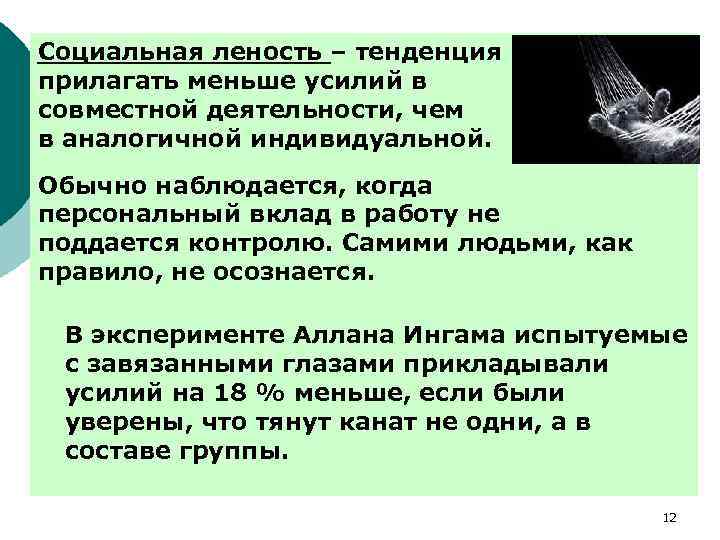 Социальная леность – тенденция прилагать меньше усилий в совместной деятельности, чем в аналогичной индивидуальной.

Обычно наблюдается, когда персональный вклад в работу не поддается контролю. Самими людьми, как правило, не осознается.

В эксперименте Аллана Ингама испытуемые с завязанными глазами прикладывали усилий на 18 % меньше, если были уверены, что тянут канат не одни, а в составе группы.

12